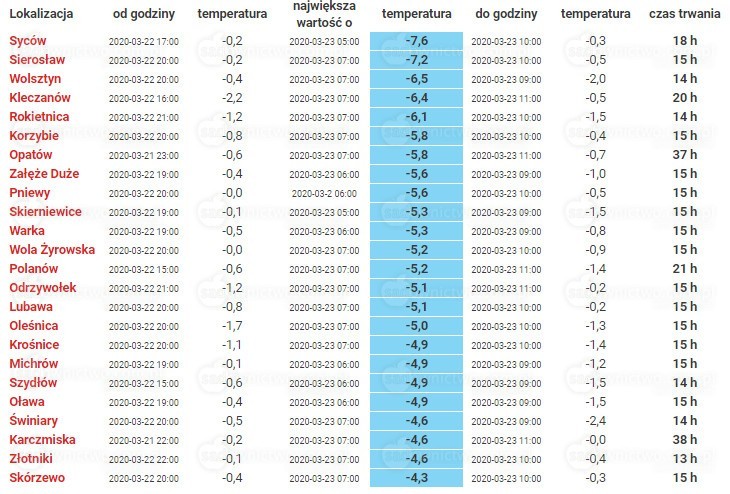 | Lokalizacja | od godziny | temperatura | największa wartość o | temperatura | do godziny | temperatura | czas trwania |
|---|---|---|---|---|---|---|---|
| Syców | 2020-03-22 17:00 | -0,2 | 2020-03-23 05:00 | -7,6 | 2020-03-23 10:00 | -0,3 | 18 h |
| Sierosław | 2020-03-22 20:00 | -0,2 | 2020-03-23 07:00 | -7,2 | 2020-03-23 10:00 | -0,5 | 15 h |
| Wolsztyn | 2020-03-22 20:00 | -0,4 | 2020-03-23 07:00 | -6,5 | 2020-03-23 09:00 | -2,0 | 14 h |
| Kleczanów | 2020-03-22 16:00 | -2,2 | 2020-03-23 07:00 | -6,4 | 2020-03-23 11:00 | -0,5 | 20 h |
| Rokietnica | 2020-03-22 21:00 | -1,2 | 2020-03-23 07:00 | -6,1 | 2020-03-23 10:00 | -1,5 | 14 h |
| Korzybie | 2020-03-22 20:00 | -0,8 | 2020-03-23 07:00 | -5,8 | 2020-03-23 10:00 | -0,4 | 15 h |
| Opatów | 2020-03-21 23:00 | -0,6 | 2020-03-23 07:00 | -5,8 | 2020-03-23 11:00 | -0,7 | 37 h |
| Załęże Duże | 2020-03-22 19:00 | -0,4 | 2020-03-23 06:00 | -5,6 | 2020-03-23 09:00 | -1,0 | 15 h |
| Pniewy | 2020-03-22 20:00 | -0,0 | 2020-03-2 06:00 | -5,6 | 2020-03-23 10:00 | -0,5 | 15 h |
| Skierniewice | 2020-03-22 19:00 | -0,1 | 2020-03-23 05:00 | -5,3 | 2020-03-23 09:00 | -1,5 | 15 h |
| Warka | 2020-03-22 19:00 | -0,5 | 2020-03-23 06:00 | -5,3 | 2020-03-23 09:00 | -0,8 | 15 h |
| Wola Żyrowska | 2020-03-22 20:00 | -0,0 | 2020-03-23 07:00 | -5,2 | 2020-03-23 10:00 | -0,9 | 15 h |
| Polanów | 2020-03-22 15:00 | -0,6 | 2020-03-23 07:00 | -5,2 | 2020-03-23 11:00 | -1,4 | 21 h |
| Odrzywołek | 2020-03-22 21:00 | -1,2 | 2020-03-23 07:00 | -5,1 | 2020-03-23 11:00 | -0,2 | 15 h |
| Lubawa | 2020-03-22 20:00 | -0,8 | 2020-03-23 07:00 | -5,1 | 2020-03-23 10:00 | -0,2 | 15 h |
| Oleśnica | 2020-03-22 20:00 | -1,7 | 2020-03-23 07:00 | -5,0 | 2020-03-23 10:00 | -1,3 | 15 h |
| Krośnice | 2020-03-22 20:00 | -1,1 | 2020-03-23 07:00 | -4,9 | 2020-03-23 10:00 | -1,4 | 15 h |
| Michrów | 2020-03-22 19:00 | -0,1 | 2020-03-23 06:00 | -4,9 | 2020-03-23 09:00 | -1,2 | 15 h |
| Szydłów | 2020-03-22 15:00 | -0,6 | 2020-03-23 06:00 | -4,9 | 2020-03-23 09:00 | -1,5 | 14 h |
| Oława | 2020-03-22 19:00 | -0,4 | 2020-03-23 06:00 | -4,9 | 2020-03-23 09:00 | -1,5 | 15 h |
| Świniary | 2020-03-22 20:00 | -0,5 | 2020-03-23 07:00 | -4,6 | 2020-03-23 09:00 | -2,4 | 14 h |
| Karczmiska | 2020-03-21 22:00 | -0,2 | 2020-03-23 07:00 | -4,6 | 2020-03-23 11:00 | -0,0 | 38 h |
| Złotniki | 2020-03-22 22:00 | -0,1 | 2020-03-23 07:00 | -4,6 | 2020-03-23 10:00 | -0,4 | 13 h |
| Skórzewo | 2020-03-22 20:00 | -0,4 | 2020-03-23 07:00 | -4,3 | 2020-03-23 10:00 | -0,3 | 15 h |